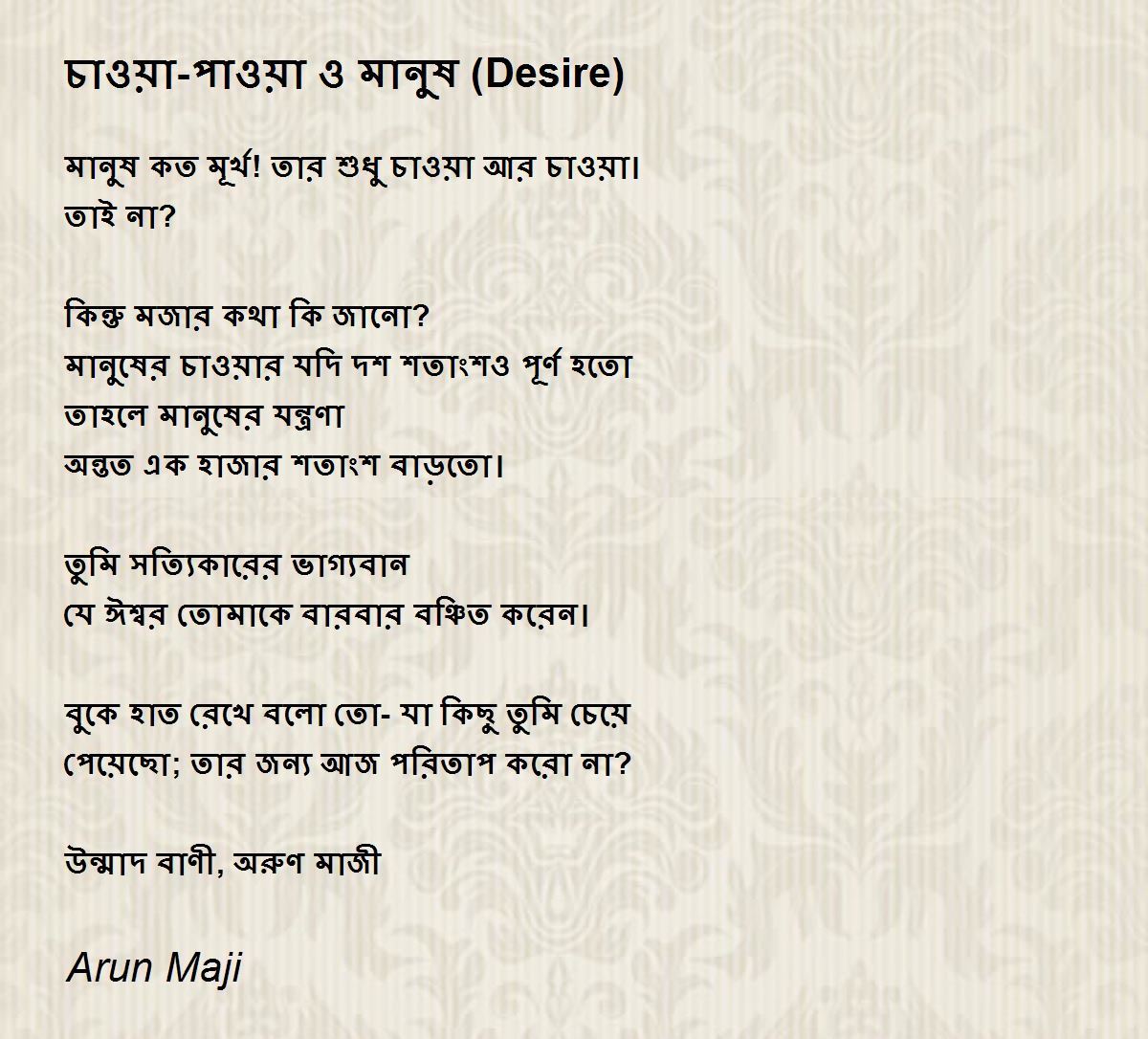 চাওয়া-পাওয়া ও মানুষ (Desire)

মানুষ কত মূর্খ! তার শুধু চাওয়া আর চাওয়া।
তাই না?

কিন্তু মজার কথা কি জানো?
মানুষের চাওয়ার যদি দশ শতাংশও পূর্ণ হতো
তাহলে মানুষের যন্ত্রণা
অন্তত এক হাজার শতাংশ বাড়তো।

তুমি সত্যিকারের ভাগ্যবান
যে ঈশ্বর তোমাকে বারবার বঞ্চিত করেন।

বুকে হাত রেখে বলো তো- যা কিছু তুমি চেয়ে
পেয়েছো; তার জন্য আজ পরিতাপ করো না?

উন্মাদ বাণী, অরুণ মাজী

Arun Maji